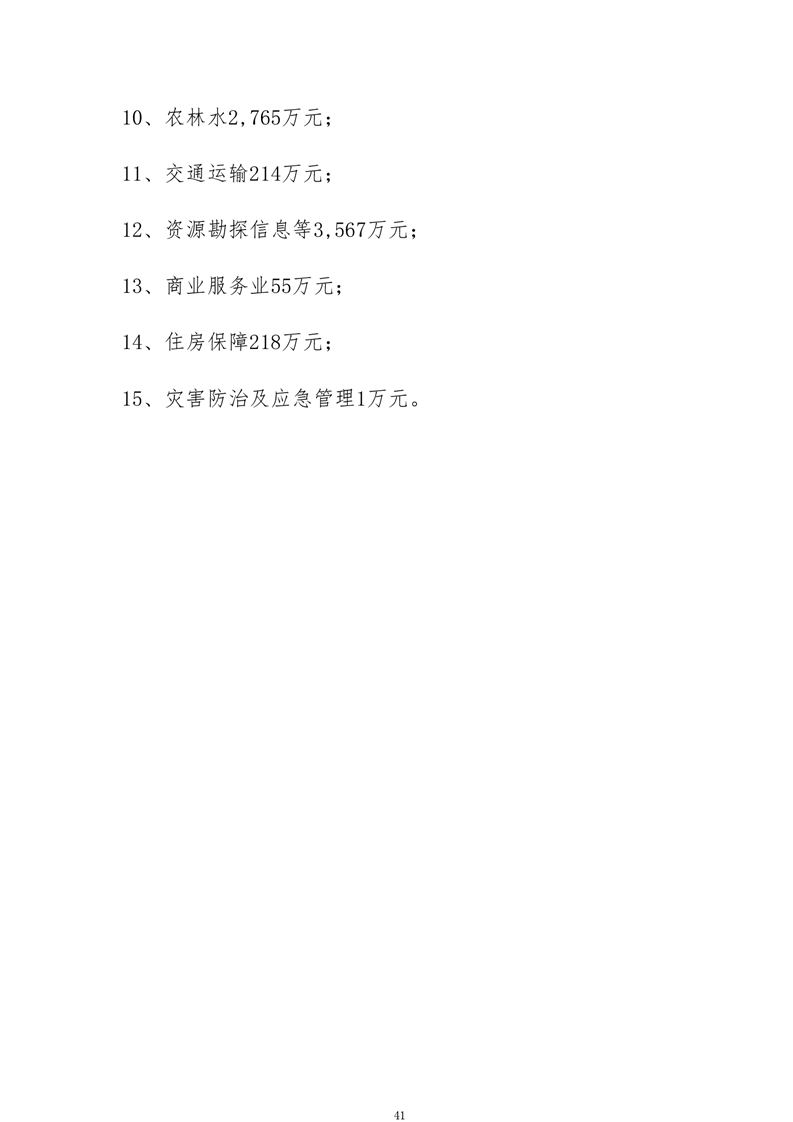 10、农林水2,765万元；

11、交通运输214万元；

12、资源勘探信息等3,567万元；

13、商业服务业55万元；

14、住房保障218万元；

15、灾害防治及应急管理1万元。

41